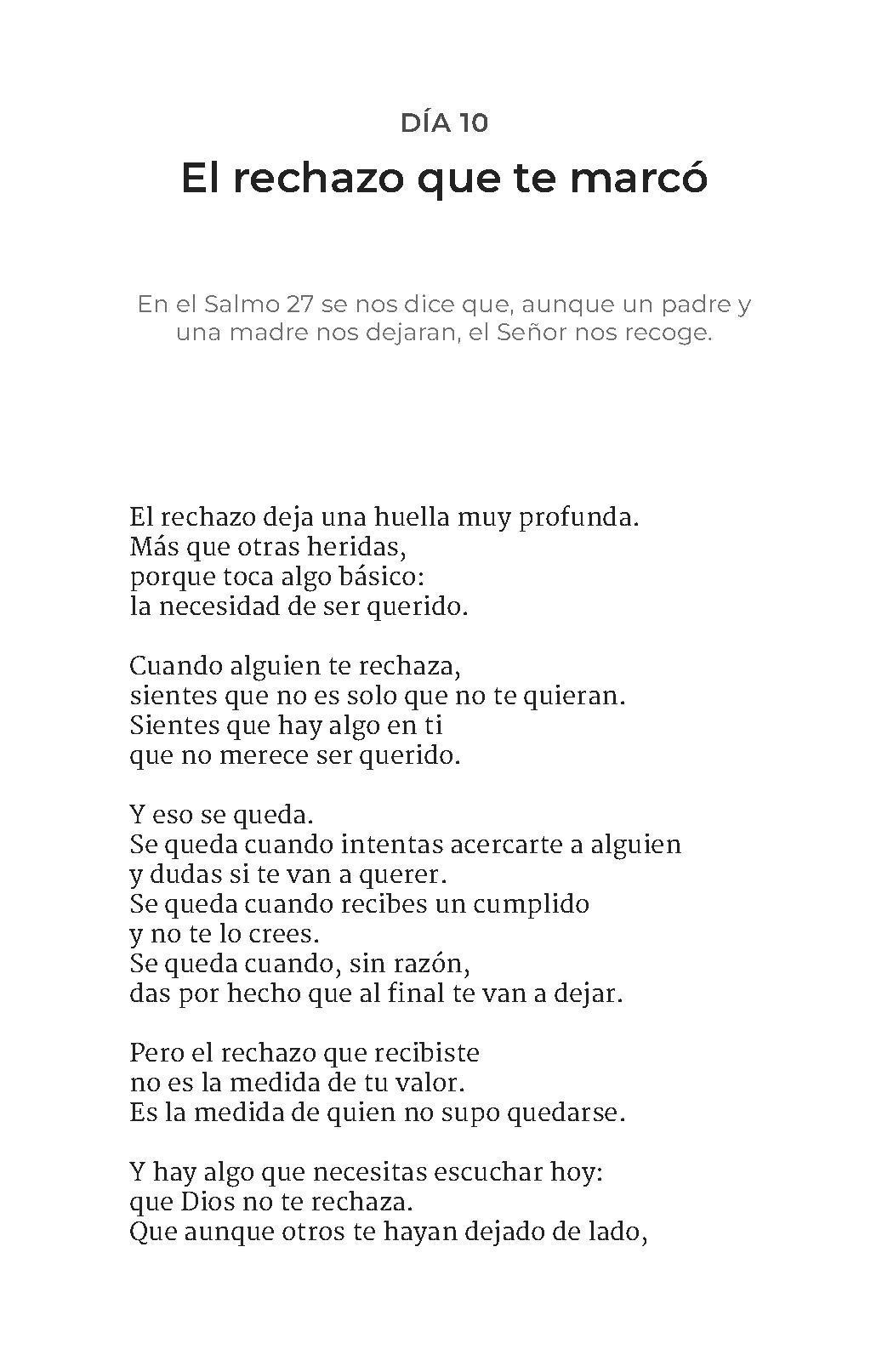 DÍA 10

El rechazo que te marcó

En el Salmo 27 se nos dice que, aunque un padre y una madre nos dejaran, el Señor nos recoge.

El rechazo deja una huella muy profunda.
Más que otras heridas,
porque toca algo básico:
la necesidad de ser querido.

Cuando alguien te rechaza,
sientes que no es solo que no te quieran.
Sientes que hay algo en ti
que no merece ser querido.

Y eso se queda.
Se queda cuando intentas acercarte a alguien
y dudas si te van a querer.
Se queda cuando recibes un cumplido
y no te lo crees.
Se queda cuando, sin razón,
das por hecho que al final te van a dejar.

Pero el rechazo que recibiste
no es la medida de tu valor.
Es la medida de quien no supo quedarse.

Y hay algo que necesitas escuchar hoy:
que Dios no te rechaza.
Que aunque otros te hayan dejado de lado,